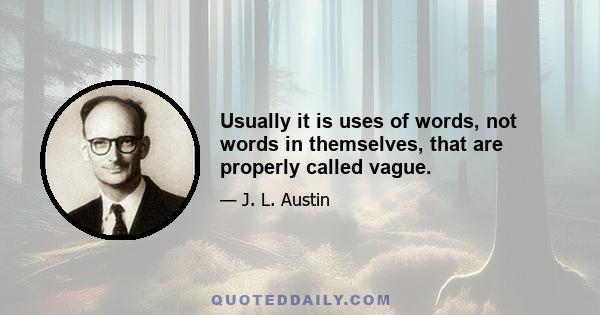 Usually it is uses of words, not words in themselves, that are properly called vague.

— J. L. Austin

QUOTEDDAILY.COM